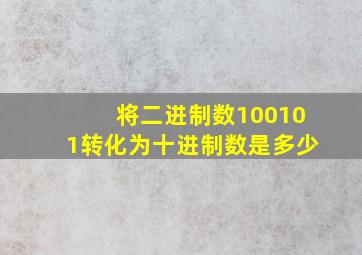 将二进制数100101转化为十进制数是多少